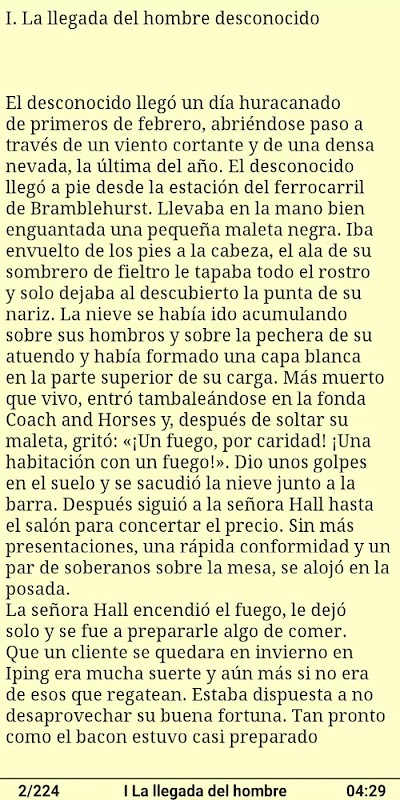 I. La llegada del hombre desconocido

El desconocido llegó un día huracanado de primeros de febrero, abriéndose paso a través de un viento cortante y de una densa nevada, la última del año. El desconocido llegó a pie desde la estación del ferrocarril de Bramblehurst. Llevaba en la mano bien enguantada una pequeña maleta negra. Iba envuelto de los pies a la cabeza, el ala de su sombrero de fieltro le tapaba todo el rostro y solo dejaba al descubierto la punta de su nariz. La nieve se había ido acumulando sobre sus hombros y sobre la pechera de su atuendo y había formado una capa blanca en la parte superior de su carga. Más muerto que vivo, entró tambaleándose en la fonda Coach and Horses y, después de soltar su maleta, gritó: «¡Un fuego, por caridad! ¡Una habitación con un fuego!». Dio unos golpes en el suelo y se sacudió la nieve junto a la barra. Después siguió a la señora Hall hasta el salón para concertar el precio. Sin más presentaciones, una rápida conformidad y un par de soberanos sobre la mesa, se alojó en la posada.
La señora Hall encendió el fuego, le dejó solo y se fue a prepararle algo de comer. Que un cliente se quedara en invierno en Iping era mucha suerte y aún más si no era de esos que regatean. Estaba dispuesta a no desaprovechar su buena fortuna. Tan pronto como el bacon estuvo casi preparado

2/224 I La llegada del hombre 04:29